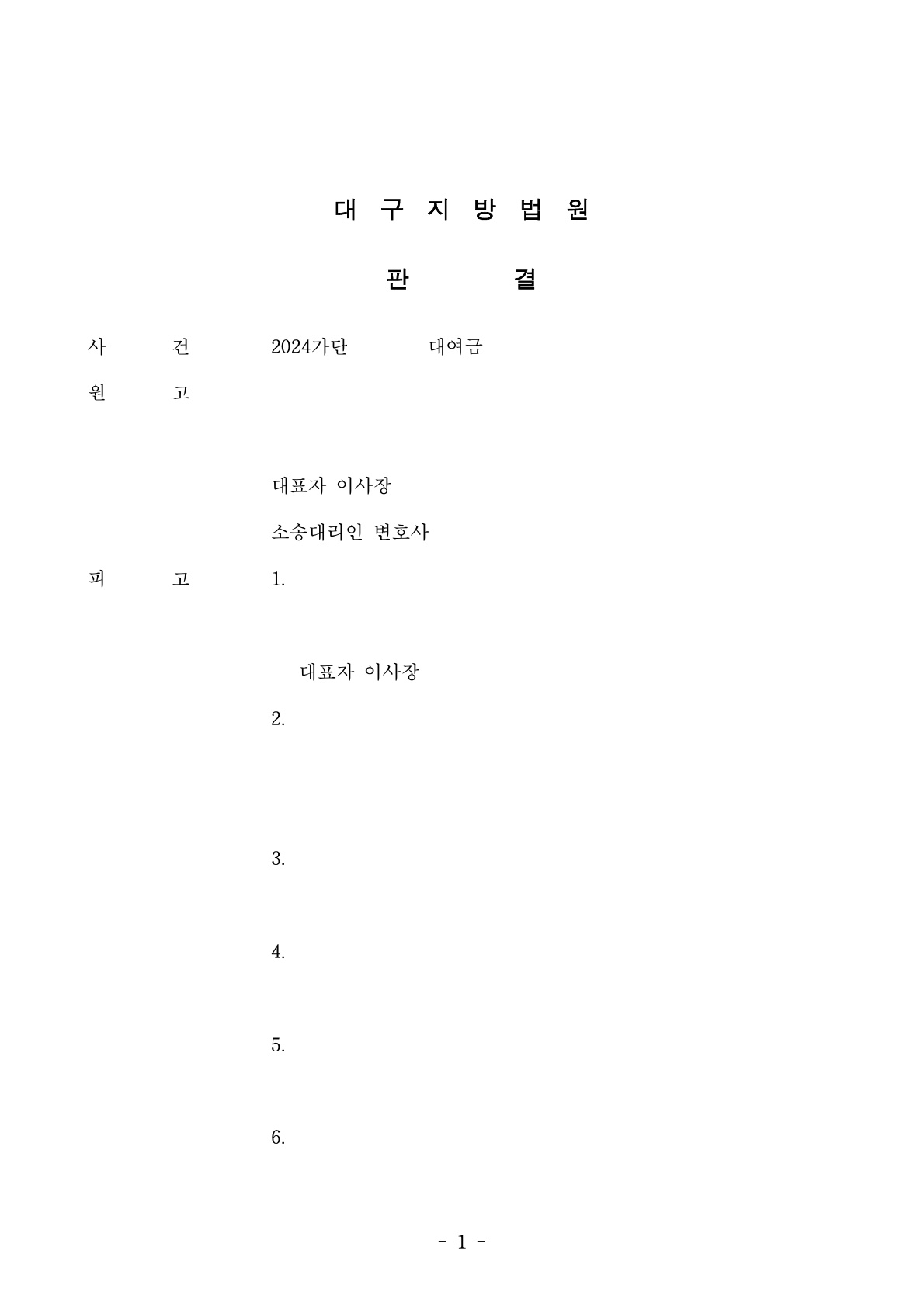 대 구 지 방 법 원

판 결

사 건 2024가단 대여금

원 고

대표자 이사장

소송대리인 변호사

피 고 1.

대표자 이사장

2.

3.

4.

5.

6.

- 1 -